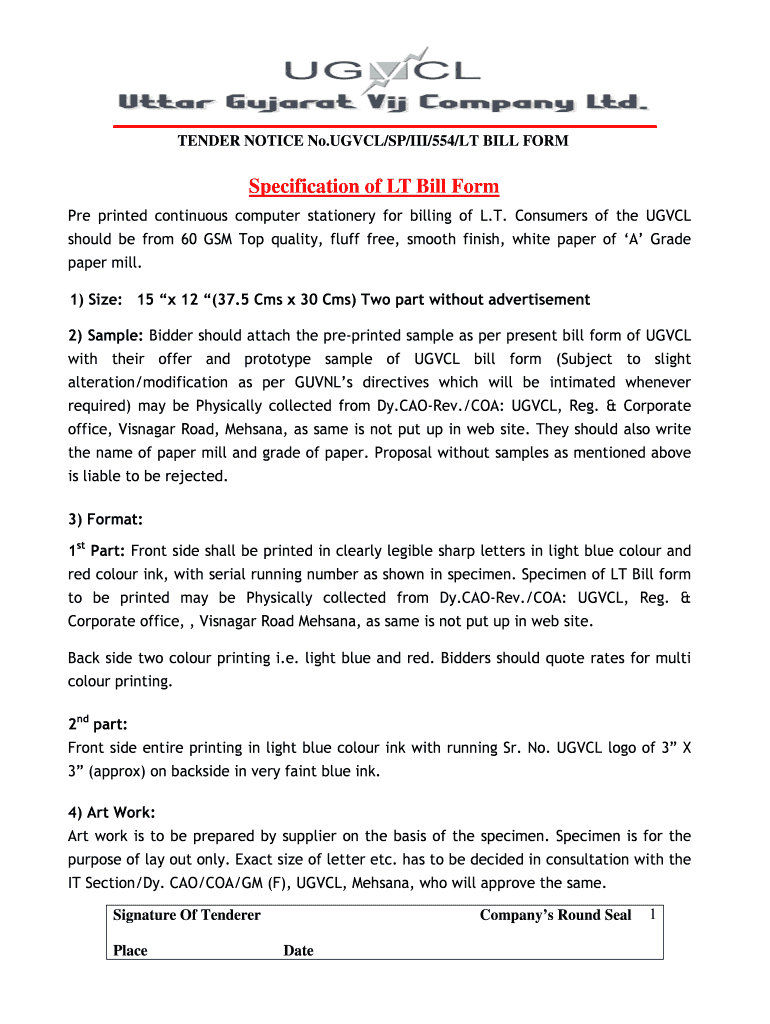 UGVCL
Uttar Gujarat Vij Company Ltd.

TENDER NOTICE No.UGVCL/SP/III/554/LT BILL FORM

Specification of LT Bill Form

Pre printed continuous computer stationery for billing of L.T. Consumers of the UGVCL should be from 60 GSM Top quality, fluff free, smooth finish, white paper of ‘A’ Grade paper mill.

1) Size: 15 “x 12 “(37.5 Cms x 30 Cms) Two part without advertisement

2) Sample: Bidder should attach the pre-printed sample as per present bill form of UGVCL with their offer and prototype sample of UGVCL bill form (Subject to slight alteration/modification as per GUVNL’s directives which will be intimated whenever required) may be Physically collected from Dy.CAO-Rev./COA: UGVCL, Reg. & Corporate office, Visnagar Road, Mehsana, as same is not put up in web site. They should also write the name of paper mill and grade of paper. Proposal without samples as mentioned above is liable to be rejected.

3) Format:

1$^{st}$ Part: Front side shall be printed in clearly legible sharp letters in light blue colour and red colour ink, with serial running number as shown in specimen. Specimen of LT Bill form to be printed may be Physically collected from Dy.CAO-Rev./COA: UGVCL, Reg. & Corporate office, , Visnagar Road Mehsana, as same is not put up in web site.

Back side two colour printing i.e. light blue and red. Bidders should quote rates for multi colour printing.

2$^{nd}$ part:
Front side entire printing in light blue colour ink with running Sr. No. UGVCL logo of 3” X 3” (approx) on backside in very faint blue ink.

4) Art Work:
Art work is to be prepared by supplier on the basis of the specimen. Specimen is for the purpose of lay out only. Exact size of letter etc. has to be decided in consultation with the IT Section/Dy. CAO/COA/GM (F), UGVCL, Mehsana, who will approve the same.

Signature Of Tenderer Company’s Round Seal 1

Place Date